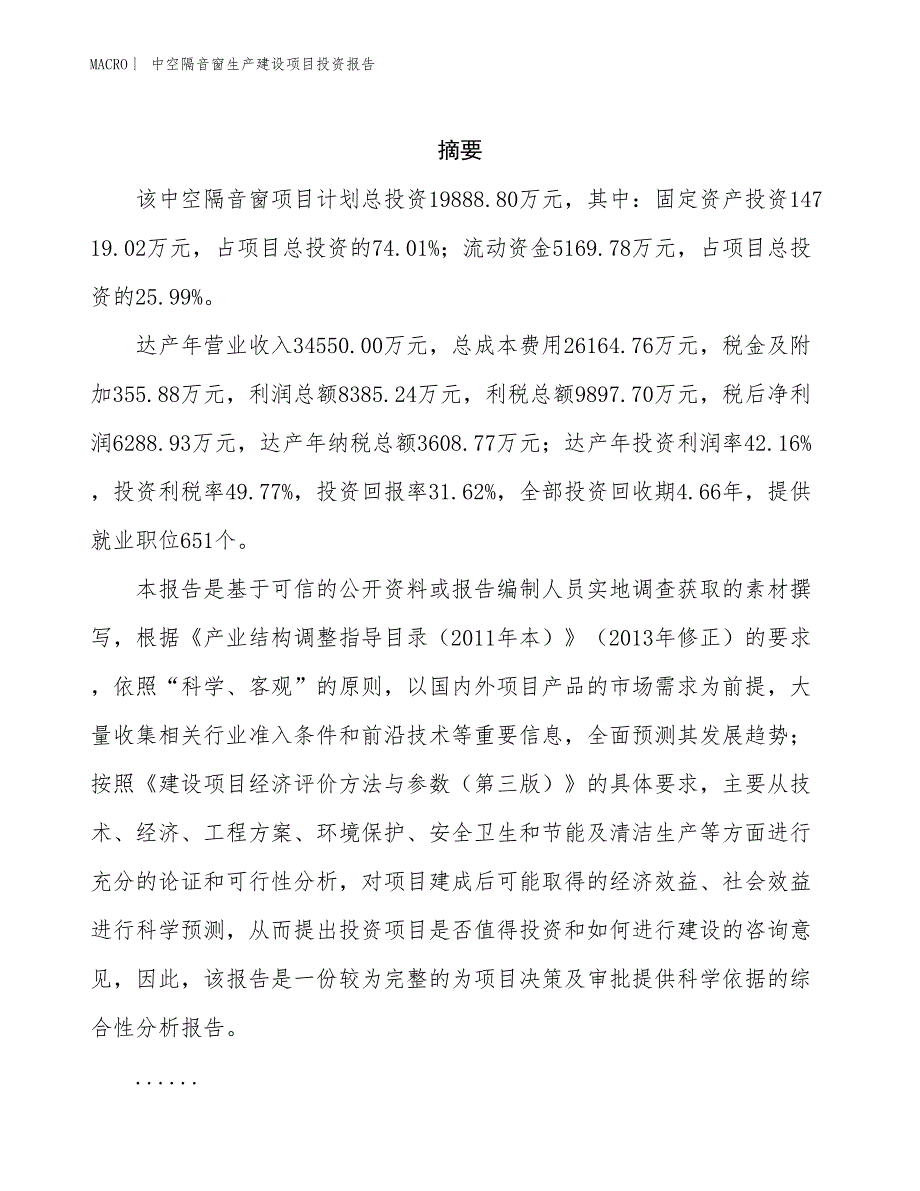 MACRO| 中空隔音窗生产建设项目投资报告

摘要

该中空隔音窗项目计划总投资19888.80万元，其中：固定资产投资14719.02万元，占项目总投资的74.01%；流动资金5169.78万元，占项目总投资的25.99%。

达产年营业收入34550.00万元，总成本费用26164.76万元，税金及附加355.88万元，利润总额8385.24万元，利税总额9897.70万元，税后净利润6288.93万元，达产年纳税总额3608.77万元；达产年投资利润率42.16%，投资利税率49.77%，投资回报率31.62%，全部投资回收期4.66年，提供就业职位651个。

本报告是基于可信的公开资料或报告编制人员实地调查获取的素材撰写，根据《产业结构调整指导目录（2011年本）》（2013年修正）的要求，依照“科学、客观”的原则，以国内外项目产品的市场需求为前提，大量收集相关行业准入条件和前沿技术等重要信息，全面预测其发展趋势；按照《建设项目经济评价方法与参数（第三版）》的具体要求，主要从技术、经济、工程方案、环境保护、安全卫生和节能及清洁生产等方面进行充分的论证和可行性分析，对项目建成后可能取得的经济效益、社会效益进行科学预测，从而提出投资项目是否值得投资和如何进行建设的咨询意见，因此，该报告是一份较为完整的为项目决策及审批提供科学依据的综合性分析报告。

......